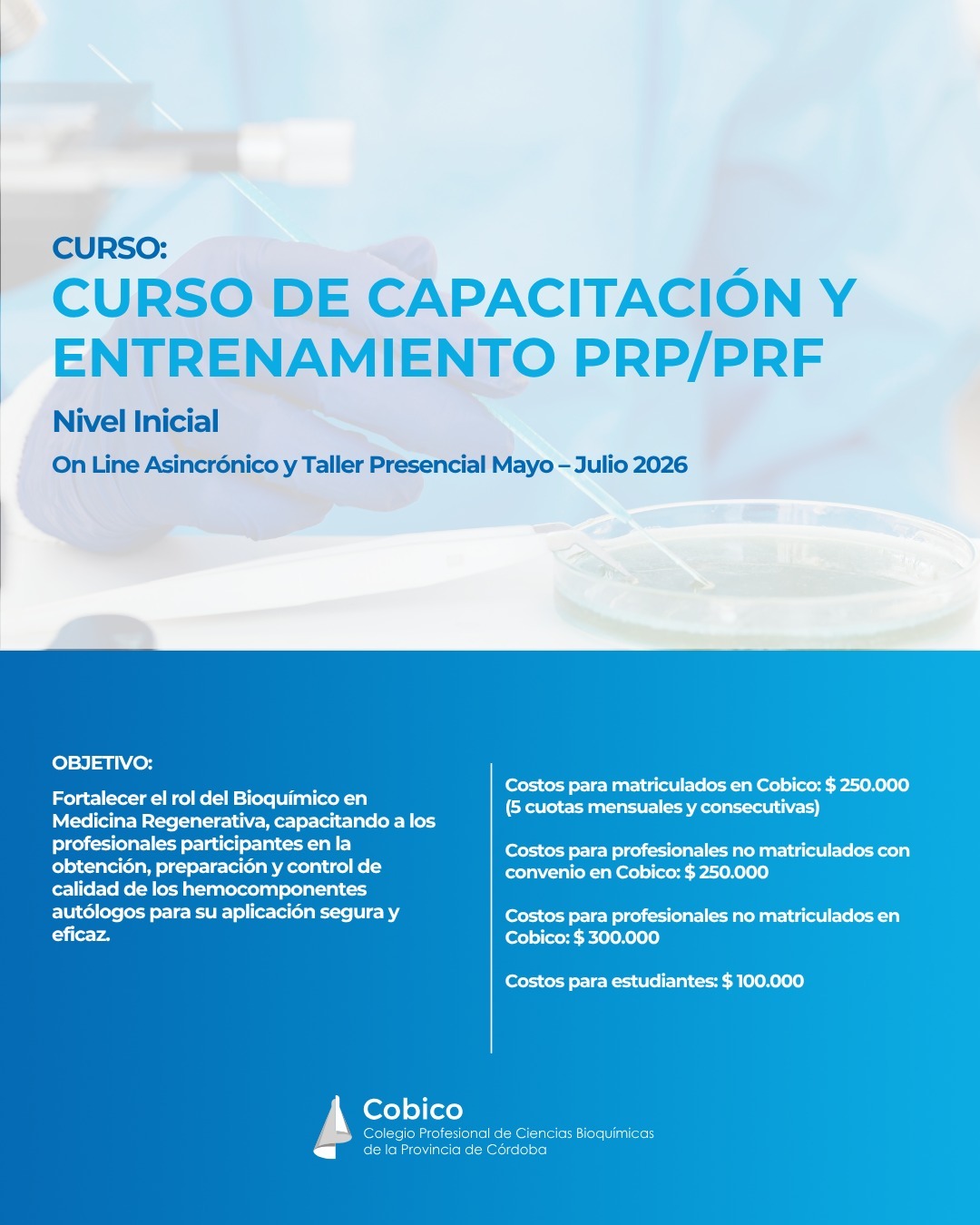 CURSO:
CURSO DE CAPACITACIÓN Y ENTRENAMIENTO PRP/PRF

Nivel Inicial

On Line Asincrónico y Taller Presencial Mayo – Julio 2026

OBJETIVO:

Fortalecer el rol del Bioquímico en Medicina Regenerativa, capacitando a los profesionales participantes en la obtención, preparación y control de calidad de los hemocomponentes autólogos para su aplicación segura y eficaz.

Costos para matriculados en Cobico: $ 250.000 (5 cuotas mensuales y consecutivas)

Costos para profesionales no matriculados con convenio en Cobico: $ 250.000

Costos para profesionales no matriculados en Cobico: $ 300.000

Costos para estudiantes: $ 100.000

Cobico
Colegio Profesional de Ciencias Bioquímicas de la Provincia de Córdoba